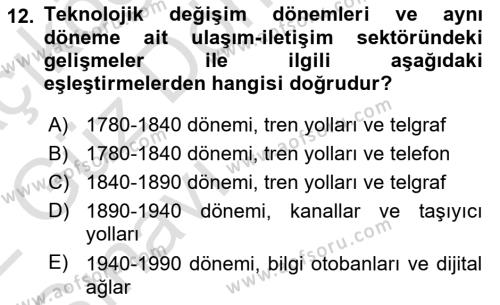 12. Teknolojik değişim dönemleri ve aynı döneme ait ulaşım-iletişim sektöründeki gelişmeler ile ilgili aşağıdaki eşleştirmelerden hangisi doğrudur?

A) 1780-1840 dönemi, tren yolları ve telgraf
B) 1780-1840 dönemi, tren yolları ve telefon
C) 1840-1890 dönemi, tren yolları ve telgraf
D) 1890-1940 dönemi, kanallar ve taşıyıcı yolları
E) 1940-1990 dönemi, bilgi otobanları ve dijital ağlar

www.aofsoru.com